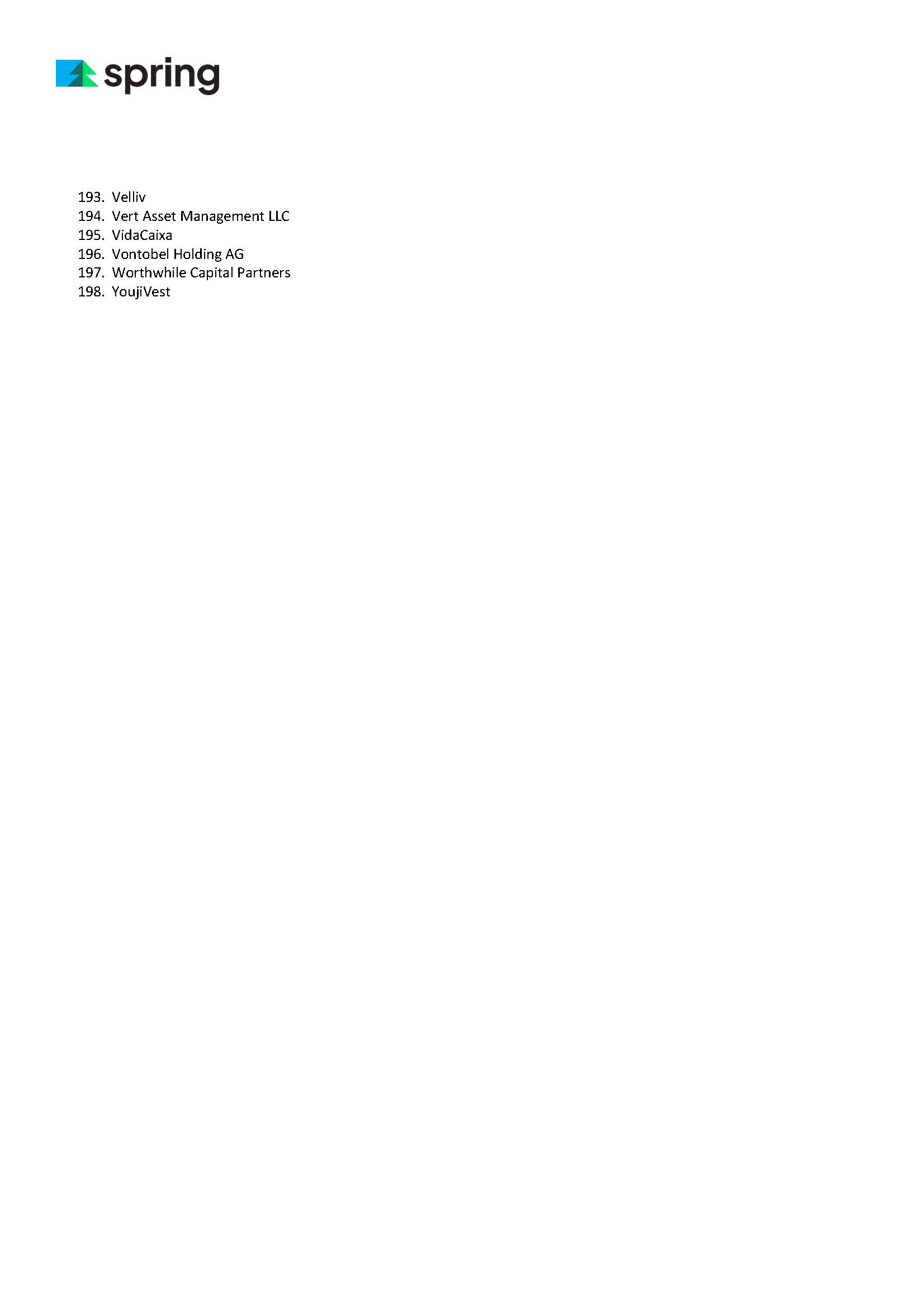 spring

193. Velliv
194. Vert Asset Management LLC
195. VidaCaixa
196. Vontobel Holding AG
197. Worthwhile Capital Partners
198. YoujiVest